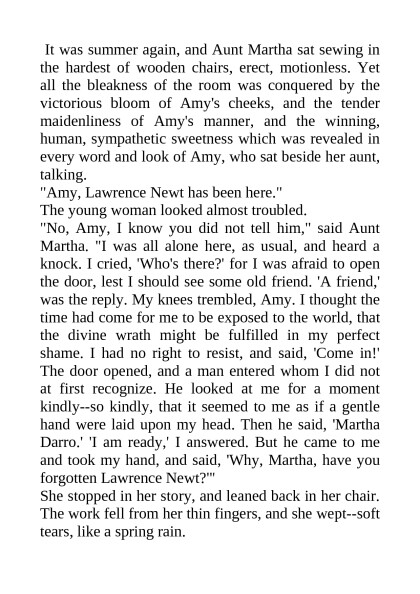 It was summer again, and Aunt Martha sat sewing in the hardest of wooden chairs, erect, motionless. Yet all the bleakness of the room was conquered by the victorious bloom of Amy's cheeks, and the tender maidenliness of Amy's manner, and the winning, human, sympathetic sweetness which was revealed in every word and look of Amy, who sat beside her aunt, talking.
"Amy, Lawrence Newt has been here."
The young woman looked almost troubled.
"No, Amy, I know you did not tell him," said Aunt Martha. "I was all alone here, as usual, and heard a knock. I cried, 'Who's there?' for I was afraid to open the door, lest I should see some old friend. 'A friend,' was the reply. My knees trembled, Amy. I thought the time had come for me to be exposed to the world, that the divine wrath might be fulfilled in my perfect shame. I had no right to resist, and said, 'Come in!' The door opened, and a man entered whom I did not at first recognize. He looked at me for a moment kindly--so kindly, that it seemed to me as if a gentle hand were laid upon my head. Then he said, 'Martha Darro.' 'I am ready,' I answered. But he came to me and took my hand, and said, 'Why, Martha, have you forgotten Lawrence Newt?'"
She stopped in her story, and leaned back in her chair. The work fell from her thin fingers, and she wept--soft tears, like a spring rain.